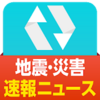 地震・災害
速報ニュース